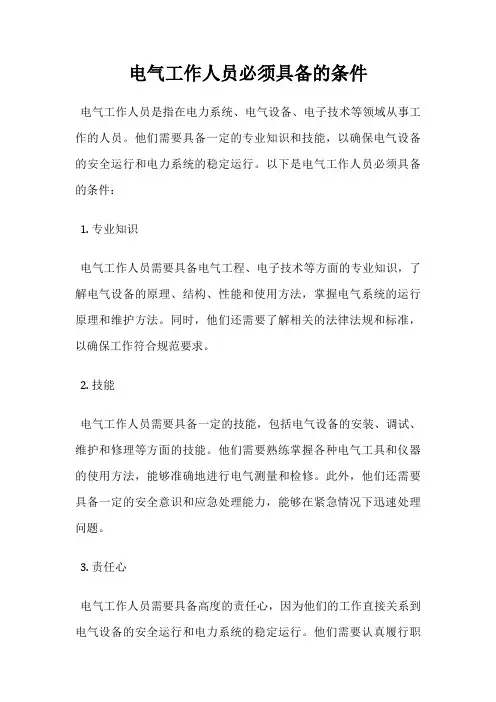 电气工作人员必须具备的条件

电气工作人员是指在电力系统、电气设备、电子技术等领域从事工作的人员。他们需要具备一定的专业知识和技能，以确保电气设备的安全运行和电力系统的稳定运行。以下是电气工作人员必须具备的条件：

1. 专业知识

电气工作人员需要具备电气工程、电子技术等方面的专业知识，了解电气设备的原理、结构、性能和使用方法，掌握电气系统的运行原理和维护方法。同时，他们还需要了解相关的法律法规和标准，以确保工作符合规范要求。

2. 技能

电气工作人员需要具备一定的技能，包括电气设备的安装、调试、维护和修理等方面的技能。他们需要熟练掌握各种电气工具和仪器的使用方法，能够准确地进行电气测量和检修。此外，他们还需要具备一定的安全意识和应急处理能力，能够在紧急情况下迅速处理问题。

3. 责任心

电气工作人员需要具备高度的责任心，因为他们的工作直接关系到电气设备的安全运行和电力系统的稳定运行。他们需要认真履行职